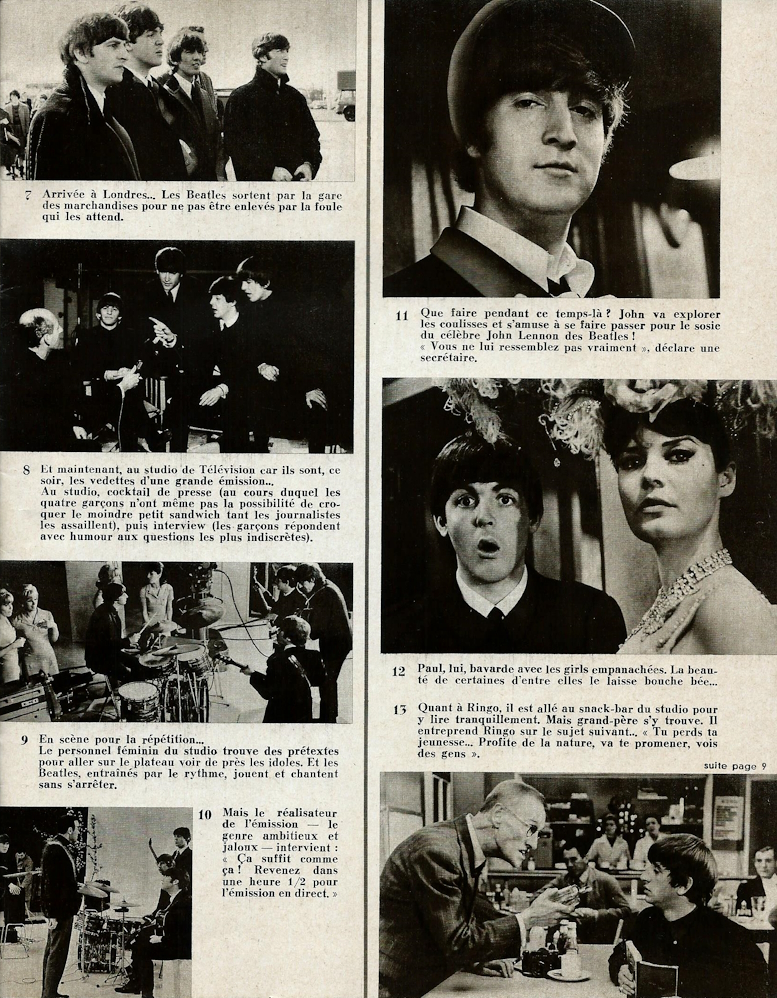 7 Arrivée à Londres... Les Beatles sortent par la gare des marchandises pour ne pas être enlevés par la foule qui les attend.

8 Et maintenant, au studio de Télévision car ils sont, ce soir, les vedettes d'une grande émission...
Au studio, cocktail de presse (au cours duquel les quatre garçons n'ont même pas la possibilité de croquer le moindre petit sandwich tant les journalistes les assaillent), puis interview (les garçons répondent avec humour aux questions les plus indiscrètes).

9 En scène pour la répétition...
Le personnel féminin du studio trouve des prétextes pour aller sur le plateau voir de près les idoles. Et les Beatles, entraînés par le rythme, jouent et chantent sans s'arrêter.

10 Mais le réalisateur de l'émission — le genre ambitieux et jaloux — intervient : « Ça suffit comme ça ! Revenez dans une heure 1/2 pour l'émission en direct. »

11 Que faire pendant ce temps-là ? John va explorer les coulisses et s'amuse à se faire passer pour le sosie du célèbre John Lennon des Beatles !
« Vous ne lui ressemblez pas vraiment », déclare une secrétaire.

12 Paul, lui, bavarde avec les girls empanachées. La beauté de certaines d'entre elles le laisse bouche bée...

13 Quant à Ringo, il est allé au snack-bar du studio pour y lire tranquillement. Mais grand-père s'y trouve. Il entreprend Ringo sur le sujet suivant... « Tu perds ta jeunesse... Profite de la nature, va te promener, vois des gens ».

suite page 9